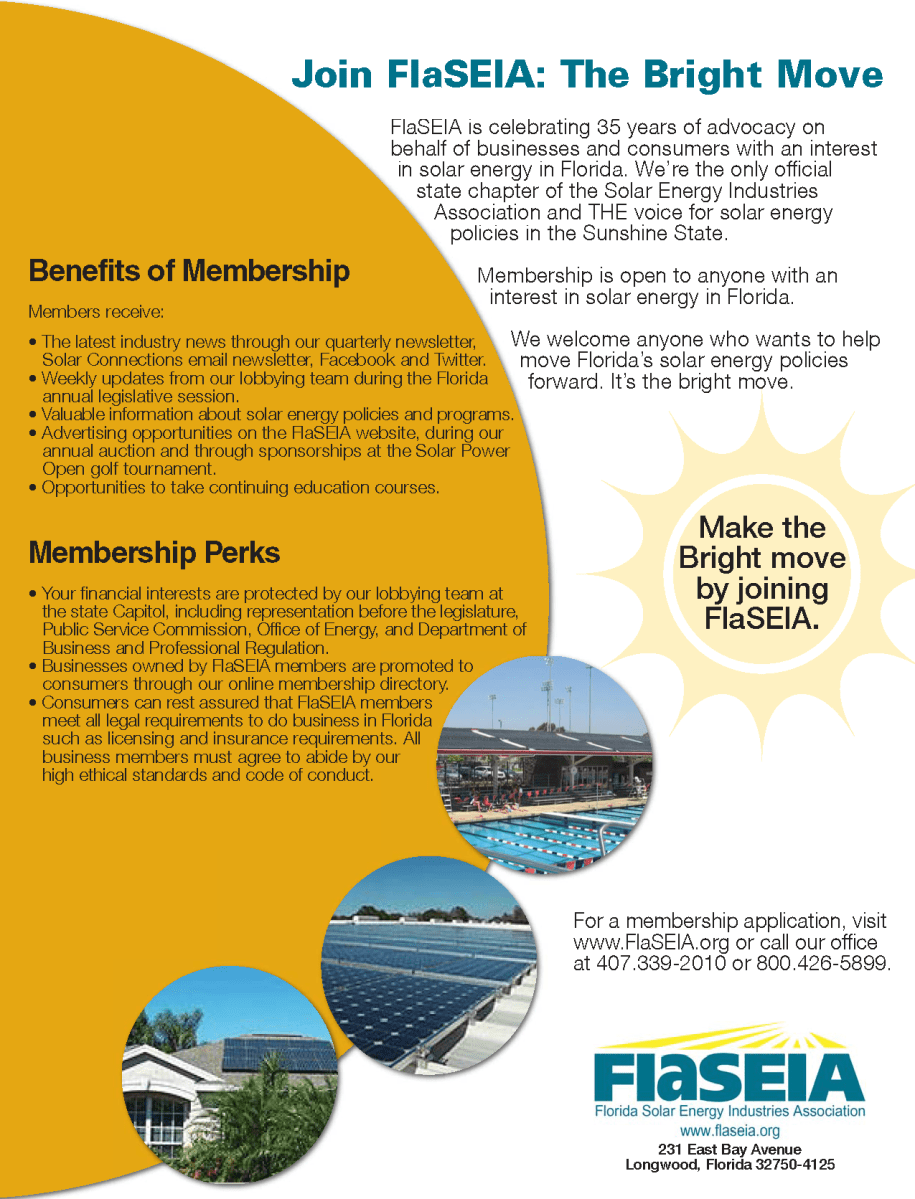 Join FlaSEIA: The Bright Move

FlaSEIA is celebrating 35 years of advocacy on behalf of businesses and consumers with an interest in solar energy in Florida. We're the only official state chapter of the Solar Energy Industries Association and THE voice for solar energy policies in the Sunshine State.

Membership is open to anyone with an interest in solar energy in Florida.

We welcome anyone who wants to help move Florida's solar energy policies forward. It's the bright move.

Benefits of Membership

Members receive:

• The latest industry news through our quarterly newsletter, Solar Connections email newsletter, Facebook and Twitter.
• Weekly updates from our lobbying team during the Florida annual legislative session.
• Valuable information about solar energy policies and programs.
• Advertising opportunities on the FlaSEIA website, during our annual auction and through sponsorships at the Solar Power Open golf tournament.
• Opportunities to take continuing education courses.

Membership Perks

• Your financial interests are protected by our lobbying team at the state Capitol, including representation before the legislature, Public Service Commission, Office of Energy, and Department of Business and Professional Regulation.
• Businesses owned by FlaSEIA members are promoted to consumers through our online membership directory.
• Consumers can rest assured that FlaSEIA members meet all legal requirements to do business in Florida such as licensing and insurance requirements. All business members must agree to abide by our high ethical standards and code of conduct.

Make the Bright move by joining FlaSEIA.

For a membership application, visit www.FlaSEIA.org or call our office at 407.339-2010 or 800.426-5899.

FlaSEIA
Florida Solar Energy Industries Association
www.flaseia.org
231 East Bay Avenue
Longwood, Florida 32750-4125